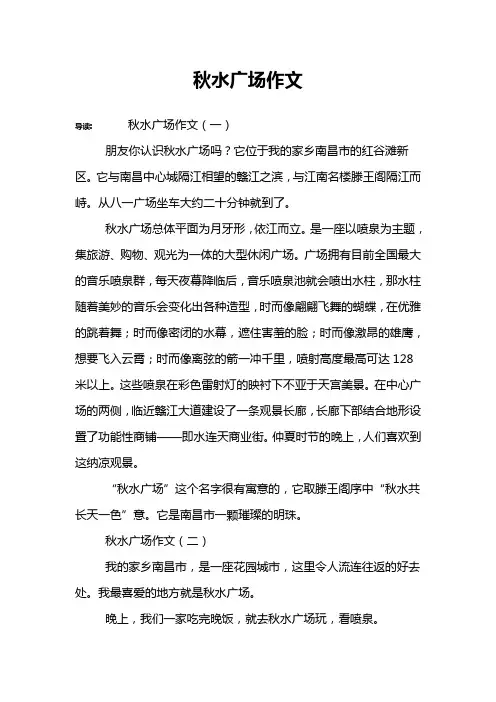 秋水广场作文

导读： 秋水广场作文（一）

朋友你认识秋水广场吗？它位于我的家乡南昌市的红谷滩新区。它与南昌中心城隔江相望的赣江之滨，与江南名楼滕王阁隔江而峙。从八一广场坐车大约二十分钟就到了。

秋水广场总体平面为月牙形，依江而立。是一座以喷泉为主题，集旅游、购物、观光为一体的大型休闲广场。广场拥有目前全国最大的音乐喷泉群，每天夜幕降临后，音乐喷泉池就会喷出水柱，那水柱随着美妙的音乐会变化出各种造型，时而像翩翩飞舞的蝴蝶，在优雅的跳着舞；时而像密闭的水幕，遮住害羞的脸；时而像激昂的雄鹰，想要飞入云霄；时而像离弦的箭一冲千里，喷射高度最高可达 128 米以上。这些喷泉在彩色雷射灯的映衬下不亚于天宫美景。在中心广场的两侧，临近赣江大道建设了一条观景长廊，长廊下部结合地形设置了功能性商铺——即水连天商业街。仲夏时节的晚上，人们喜欢到这纳凉观景。

“秋水广场”这个名字很有寓意的，它取滕王阁序中“秋水共长天一色”意。它是南昌市一颗璀璨的明珠。

秋水广场作文（二）

我的家乡南昌市，是一座花园城市，这里令人流连往返的好去处。我最喜爱的地方就是秋水广场。

晚上，我们一家吃完晚饭，就去秋水广场玩，看喷泉。